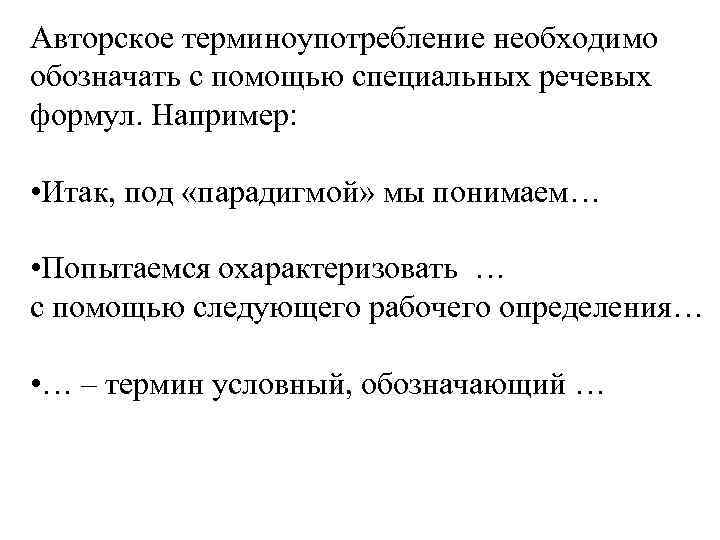 Авторское терминоупотребление необходимо обозначать с помощью специальных речевых формул. Например:

•Итак, под «парадигмой» мы понимаем…

•Попытаемся охарактеризовать …
с помощью следующего рабочего определения…

•… – термин условный, обозначающий …